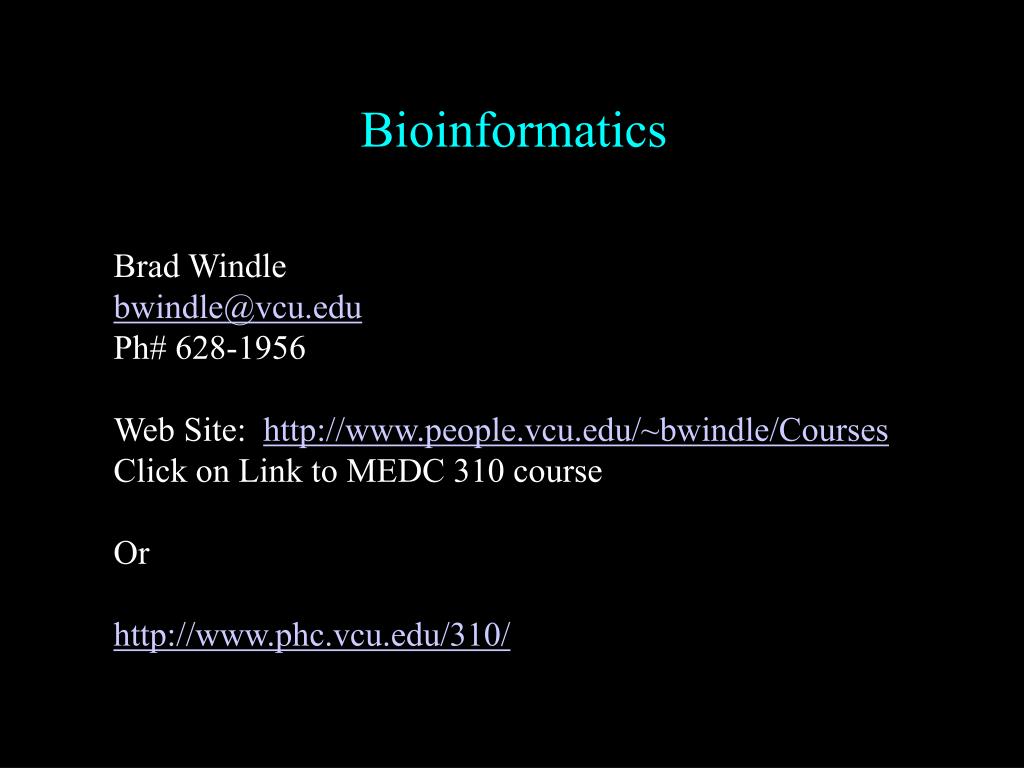 Bioinformatics

Brad Windle
bwindle@vcu.edu
Ph# 628-1956

Web Site: http://www.people.vcu.edu/~bwindle/Courses
Click on Link to MEDC 310 course

Or

http://www.phc.vcu.edu/310/